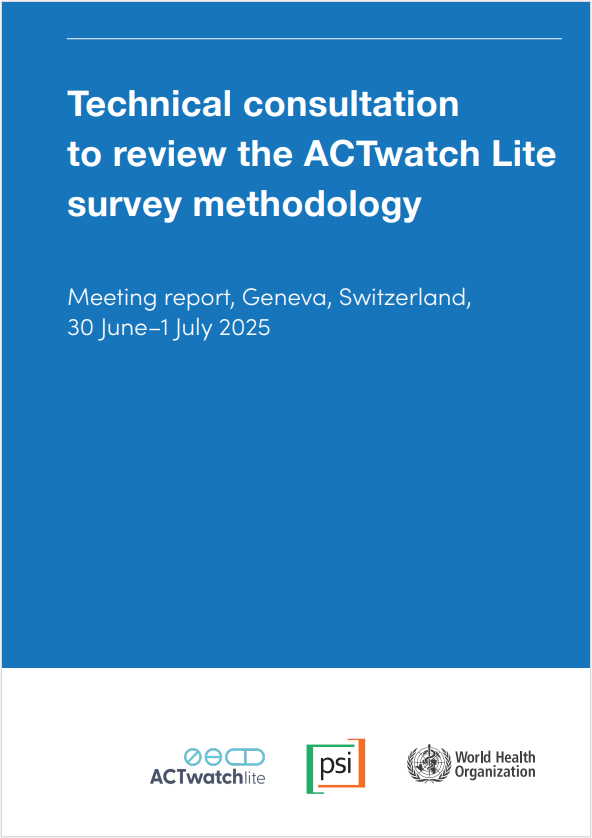 Technical consultation to review the ACTwatch Lite survey methodology

Meeting report, Geneva, Switzerland, 30 June–1 July 2025

ACTwatchlite

psi

World Health Organization